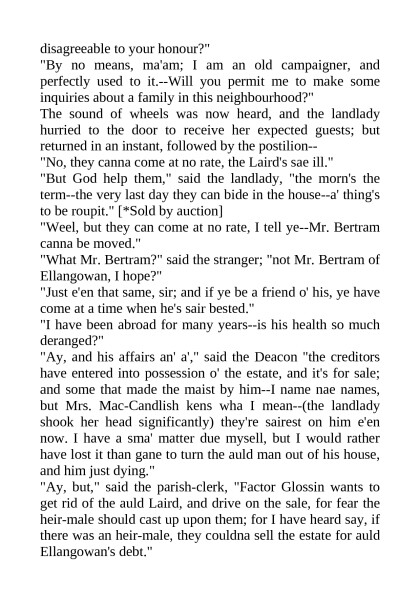 disagreeable to your honour?"

"By no means, ma'am; I am an old campaigner, and perfectly used to it.--Will you permit me to make some inquiries about a family in this neighbourhood?"

The sound of wheels was now heard, and the landlady hurried to the door to receive her expected guests; but returned in an instant, followed by the postilion--

"No, they canna come at no rate, the Laird's sae ill."

"But God help them," said the landlady, "the morn's the term--the very last day they can bide in the house--a' thing's to be roupit." [*Sold by auction]

"Weel, but they can come at no rate, I tell ye--Mr. Bertram canna be moved."

"What Mr. Bertram?" said the stranger; "not Mr. Bertram of Ellangowan, I hope?"

"Just e'en that same, sir; and if ye be a friend o' his, ye have come at a time when he's sair bested."

"I have been abroad for many years--is his health so much deranged?"

"Ay, and his affairs an' a'," said the Deacon "the creditors have entered into possession o' the estate, and it's for sale; and some that made the maist by him--I name nae names, but Mrs. Mac-Candlish kens wha I mean--(the landlady shook her head significantly) they're sairest on him e'en now. I have a sma' matter due mysell, but I would rather have lost it than gane to turn the auld man out of his house, and him just dying."

"Ay, but," said the parish-clerk, "Factor Glossin wants to get rid of the auld Laird, and drive on the sale, for fear the heir-male should cast up upon them; for I have heard say, if there was an heir-male, they couldna sell the estate for auld Ellangowan's debt."